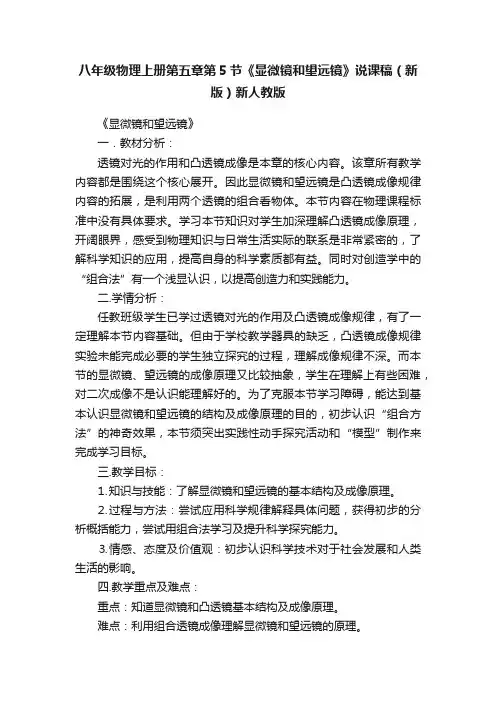 八年级物理上册第五章第5节《显微镜和望远镜》说课稿（新版）新人教版

《显微镜和望远镜》

一．教材分析：

透镜对光的作用和凸透镜成像是本章的核心内容。该章所有教学内容都是围绕这个核心展开。因此显微镜和望远镜是凸透镜成像规律内容的拓展，是利用两个透镜的组合看物体。本节内容在物理课程标准中没有具体要求。学习本节知识对学生加深理解凸透镜成像原理，开阔眼界，感受到物理知识与日常生活实际的联系是非常紧密的，了解科学知识的应用，提高自身的科学素质都有益。同时对创造学中的“组合法”有一个浅显认识，以提高创造力和实践能力。

二.学情分析：

任教班级学生已学过透镜对光的作用及凸透镜成像规律，有了一定理解本节内容基础。但由于学校教学器具的缺乏，凸透镜成像规律实验未能完成必要的学生独立探究的过程，理解成像规律不深。而本节的显微镜、望远镜的成像原理又比较抽象，学生在理解上有些困难，对二次成像不是认识能理解好的。为了克服本节学习障碍，能达到基本认识显微镜和望远镜的结构及成像原理的目的，初步认识“组合方法”的神奇效果，本节须突出实践性动手探究活动和“模型”制作来完成学习目标。

三.教学目标：

1.知识与技能：了解显微镜和望远镜的基本结构及成像原理。

2.过程与方法：尝试应用科学规律解释具体问题，获得初步的分析概括能力，尝试用组合法学习及提升科学探究能力。

3.情感、态度及价值观：初步认识科学技术对于社会发展和人类生活的影响。

四.教学重点及难点：

重点：知道显微镜和凸透镜基本结构及成像原理。

难点：利用组合透镜成像理解显微镜和望远镜的原理。